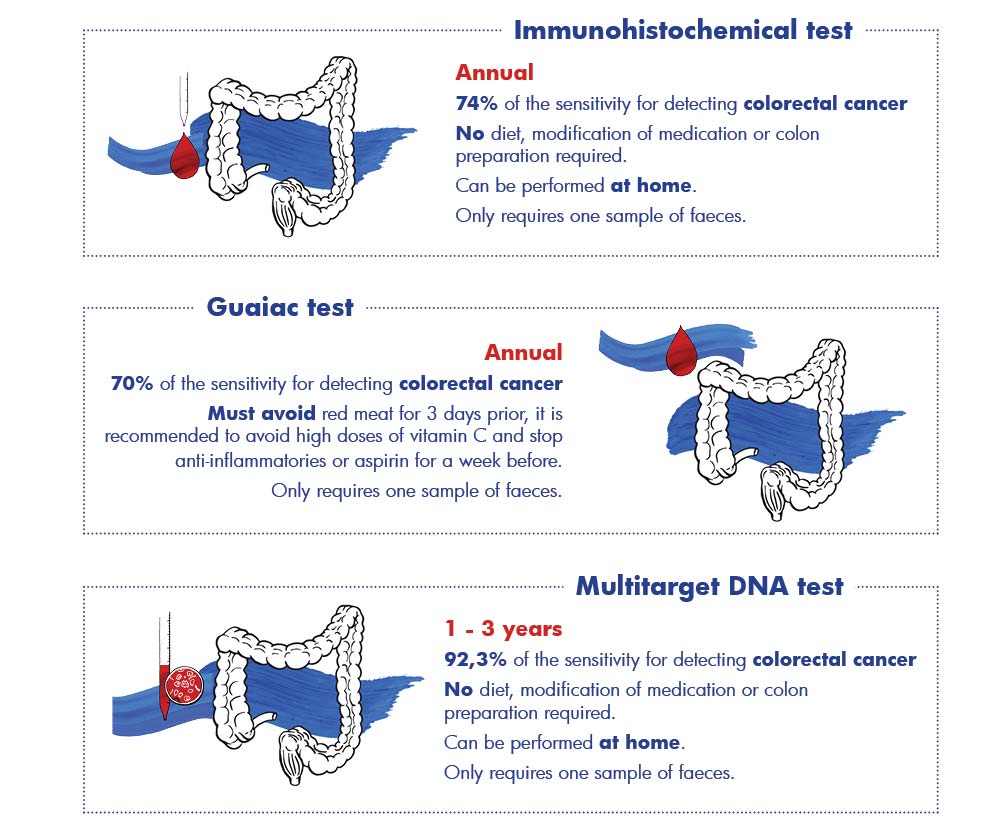 Immunohistochemical test

Annual

74% of the sensitivity for detecting colorectal cancer

No diet, modification of medication or colon preparation required.

Can be performed at home.

Only requires one sample of faeces.

Guaiac test

Annual

70% of the sensitivity for detecting colorectal cancer

Must avoid red meat for 3 days prior, it is recommended to avoid high doses of vitamin C and stop anti-inflammatories or aspirin for a week before.

Only requires one sample of faeces.

Multitarget DNA test

1 - 3 years

92,3% of the sensitivity for detecting colorectal cancer

No diet, modification of medication or colon preparation required.

Can be performed at home.

Only requires one sample of faeces.